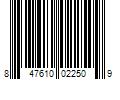 8 47610 02250 9